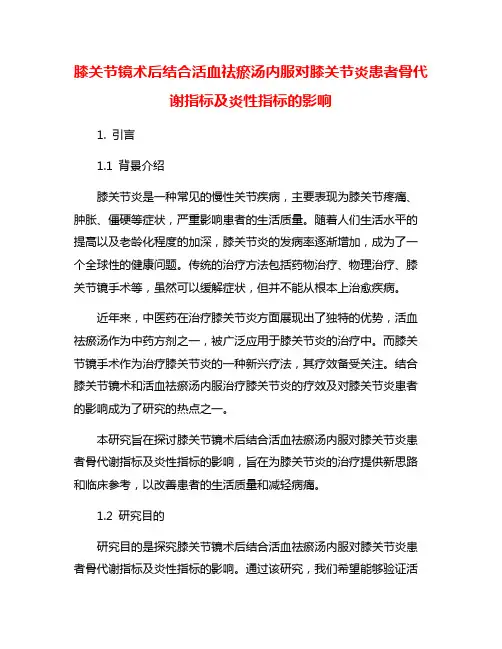 膝关节镜术后结合活血祛瘀汤内服对膝关节炎患者骨代谢指标及炎性指标的影响

1. 引言

1.1 背景介绍

膝关节炎是一种常见的慢性关节疾病，主要表现为膝关节疼痛、肿胀、僵硬等症状，严重影响患者的生活质量。随着人们生活水平的提高以及老龄化程度的加深，膝关节炎的发病率逐渐增加，成为了一个全球性的健康问题。传统的治疗方法包括药物治疗、物理治疗、膝关节镜手术等，虽然可以缓解症状，但并不能从根本上治愈疾病。

近年来，中医药在治疗膝关节炎方面展现出了独特的优势，活血祛瘀汤作为中药方剂之一，被广泛应用于膝关节炎的治疗中。而膝关节镜手术作为治疗膝关节炎的一种新兴疗法，其疗效备受关注。结合膝关节镜术和活血祛瘀汤内服治疗膝关节炎的疗效及对膝关节炎患者的影响成为了研究的热点之一。

本研究旨在探讨膝关节镜术后结合活血祛瘀汤内服对膝关节炎患者骨代谢指标及炎性指标的影响，旨在为膝关节炎的治疗提供新思路和临床参考，以改善患者的生活质量和减轻病痛。

1.2 研究目的

研究目的是探究膝关节镜术后结合活血祛瘀汤内服对膝关节炎患者骨代谢指标及炎性指标的影响。通过该研究，我们希望能够验证活